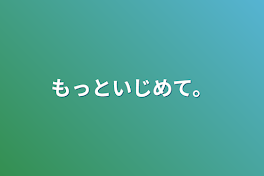 もっといじめて。